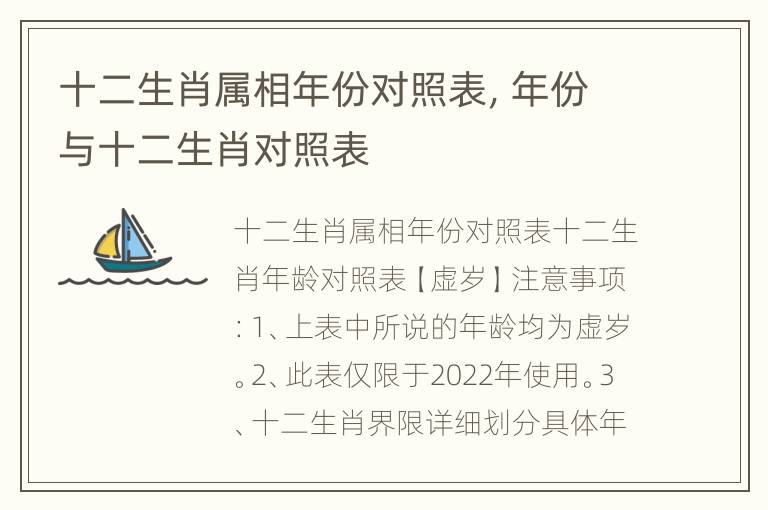 十二生肖属相年份对照表, 年份与十二生肖对照表

十二生肖属相年份对照表十二生肖年龄对照表【虚岁】注意事项: 1、上表中所说的年龄均为虚岁。2、此表仅限于2022年使用。3、十二生肖界限详细划分具体年